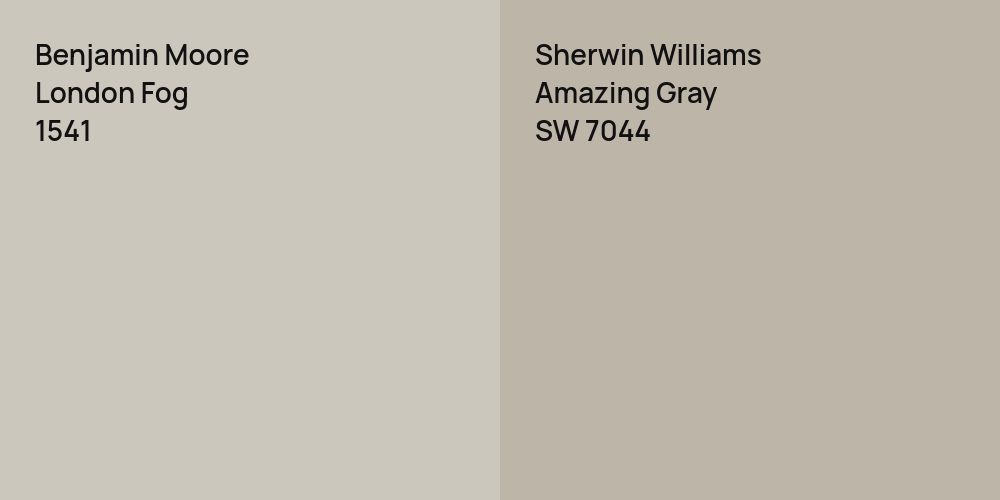 Benjamin Moore
London Fog
1541

Sherwin Williams
Amazing Gray
SW 7044